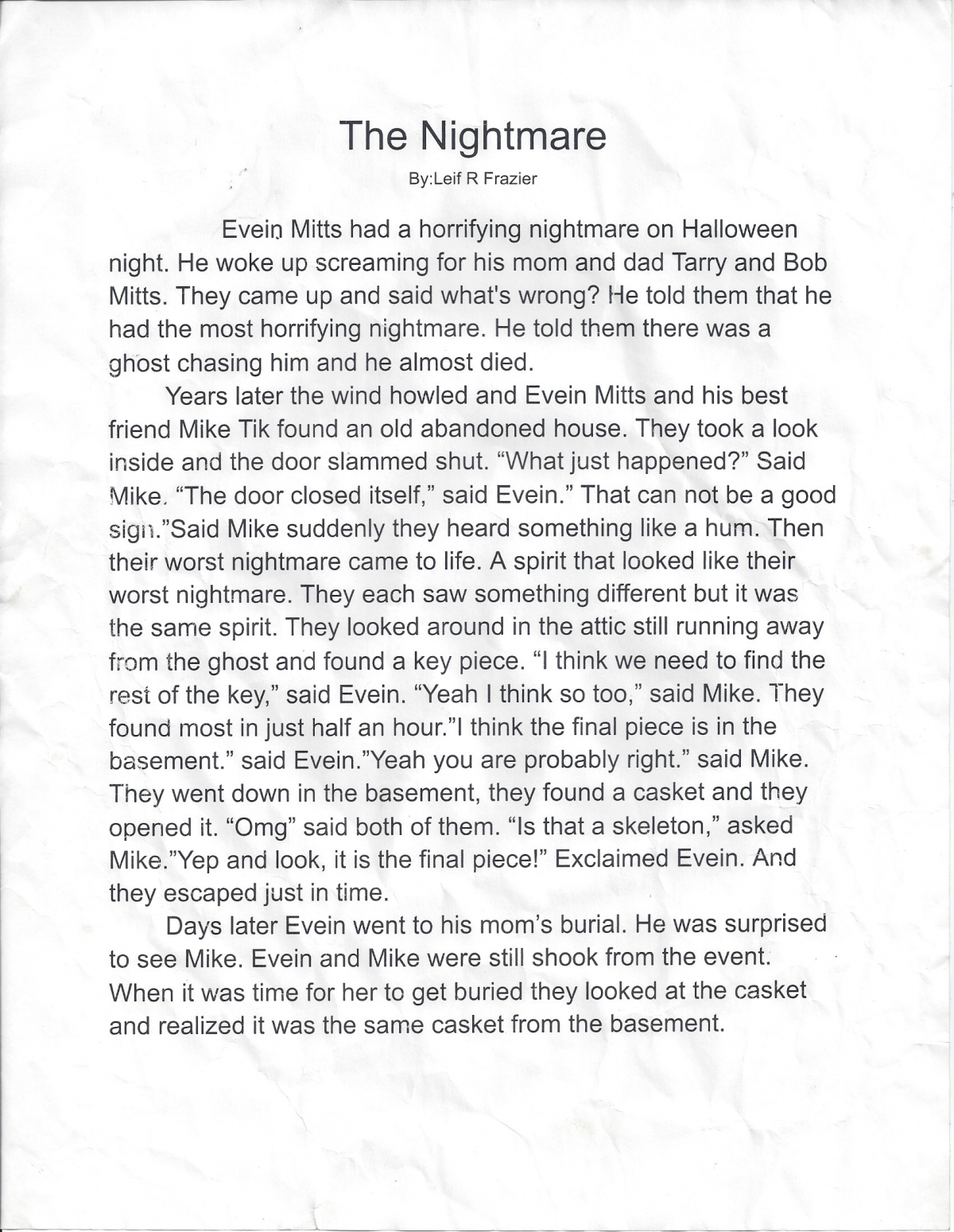 The Nightmare

By:Leif R Frazier

Evein Mitts had a horrifying nightmare on Halloween night. He woke up screaming for his mom and dad Tarry and Bob Mitts. They came up and said what's wrong? He told them that he had the most horrifying nightmare. He told them there was a ghost chasing him and he almost died.

Years later the wind howled and Evein Mitts and his best friend Mike Tik found an old abandoned house. They took a look inside and the door slammed shut. “What just happened?” Said Mike. “The door closed itself,” said Evein.” That can not be a good sign.”Said Mike suddenly they heard something like a hum. Then their worst nightmare came to life. A spirit that looked like their worst nightmare. They each saw something different but it was the same spirit. They looked around in the attic still running away from the ghost and found a key piece. “I think we need to find the rest of the key,” said Evein. “Yeah I think so too,” said Mike. They found most in just half an hour.”I think the final piece is in the basement.” said Evein.”Yeah you are probably right.” said Mike. They went down in the basement, they found a casket and they opened it. “Omg” said both of them. “Is that a skeleton,” asked Mike.”Yep and look, it is the final piece!” Exclaimed Evein. And they escaped just in time.

Days later Evein went to his mom’s burial. He was surprised to see Mike. Evein and Mike were still shook from the event. When it was time for her to get buried they looked at the casket and realized it was the same casket from the basement.